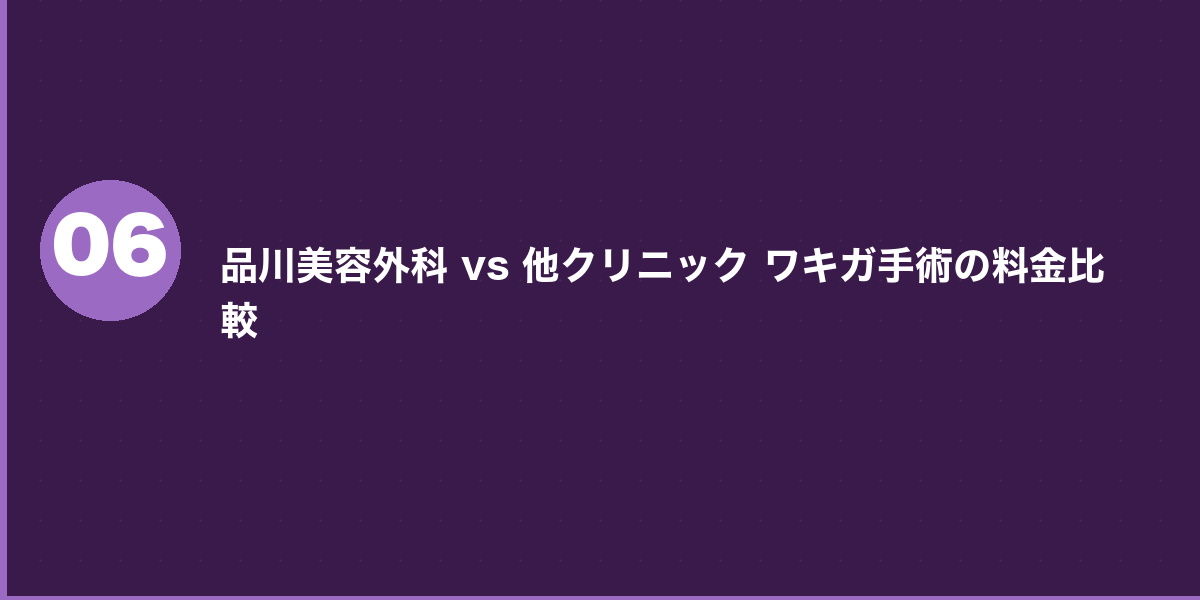 06

品川美容外科 vs 他クリニック ワキガ手術の料金比較